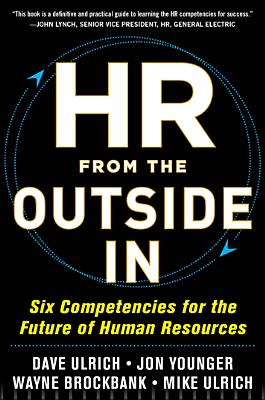 "This book is a definitive and practical guide to learning the HR competencies for success."
—JOHN LYNCH, SENIOR VICE PRESIDENT, HR, GENERAL ELECTRIC

HR
FROM THE
OUTSIDE
IN

Six Competencies for the Future of Human Resources

DAVE ULRICH • JON YOUNGER
WAYNE BROCKBANK • MIKE ULRICH